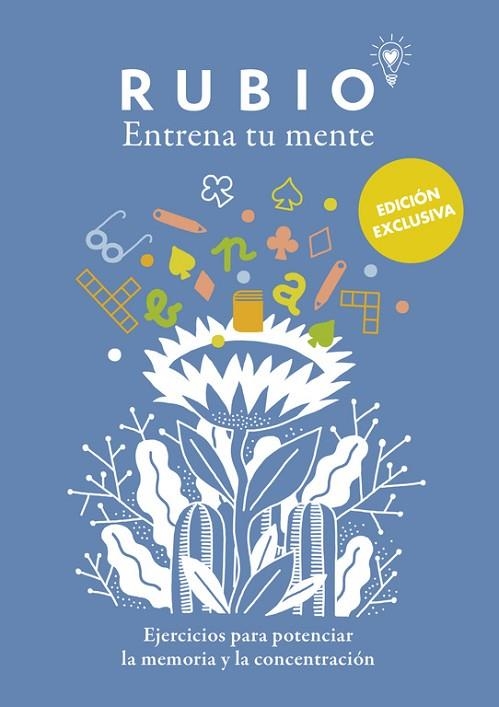 RUBIO
Entrena tu mente

EDICIÓN EXCLUSIVA

Ejercicios para potenciar la memoria y la concentración